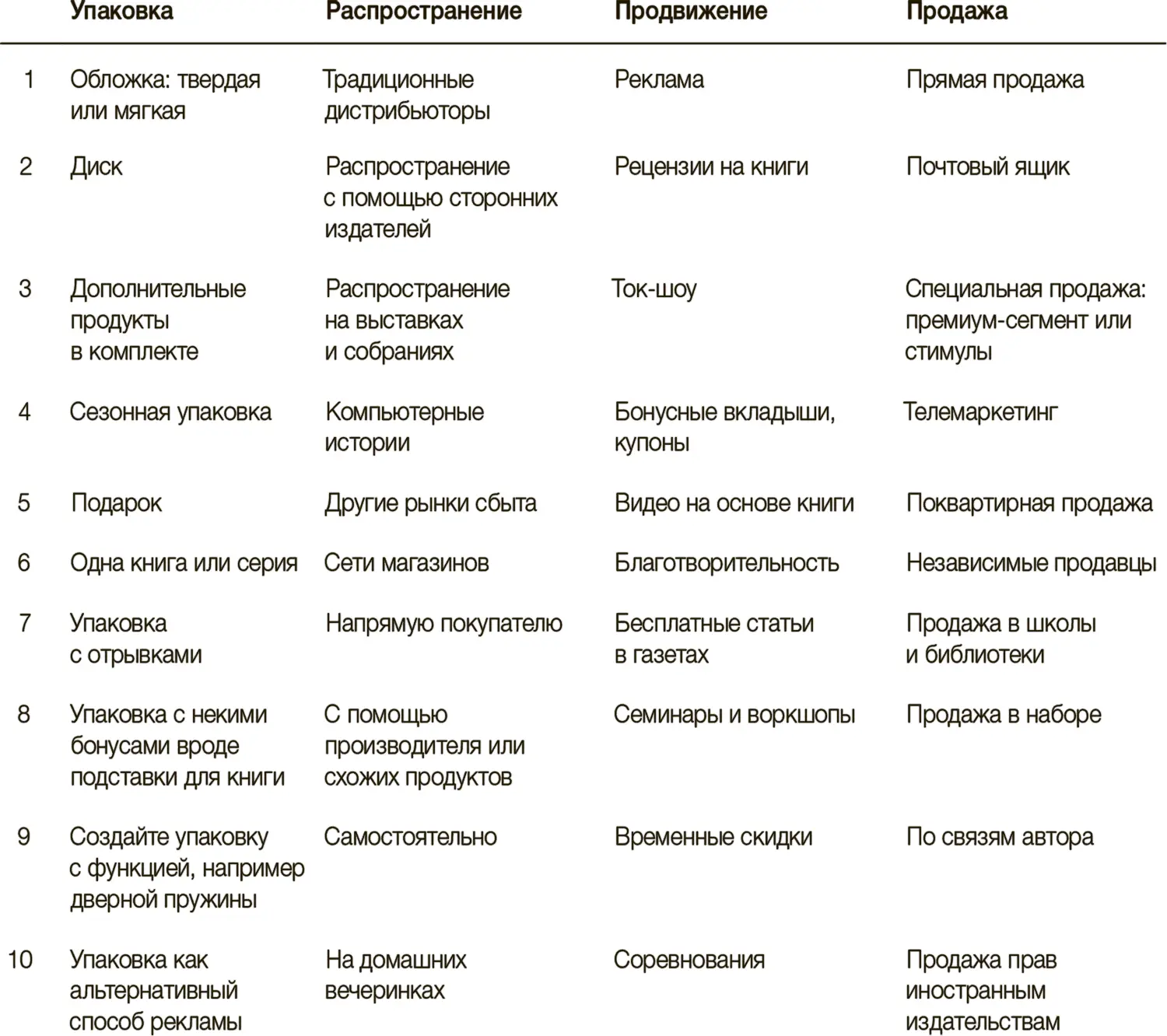 |  | Упаковка | Распространение | Продвижение | Продажа |
|---|---|---|---|---|
| 1 | Обложка: твердая или мягкая | Традиционные дистрибьюторы | Реклама | Прямая продажа |
| 2 | Диск | Распространение с помощью сторонних издателей | Рецензии на книги | Почтовый ящик |
| 3 | Дополнительные продукты в комплекте | Распространение на выставках и собраниях | Ток-шоу | Специальная продажа: премиум-сегмент или стимулы |
| 4 | Сезонная упаковка | Компьютерные истории | Бонусные вкладыши, купоны | Телемаркетинг |
| 5 | Подарок | Другие рынки сбыта | Видео на основе книги | Поквартирная продажа |
| 6 | Одна книга или серия | Сети магазинов | Благотворительность | Независимые продавцы |
| 7 | Упаковка с отрывками | Напрямую покупателю | Бесплатные статьи в газетах | Продажа в школы и библиотеки |
| 8 | Упаковка с некими бонусами вроде подставки для книги | С помощью производителя или схожих продуктов | Семинары и воркшопы | Продажа в наборе |
| 9 | Создайте упаковку с функцией, например дверной пружины | Самостоятельно | Временные скидки | По связям автора |
| 10 | Упаковка как альтернативный способ рекламы | На домашних вечеринках | Соревнования | Продажа прав иностранным издательствам |